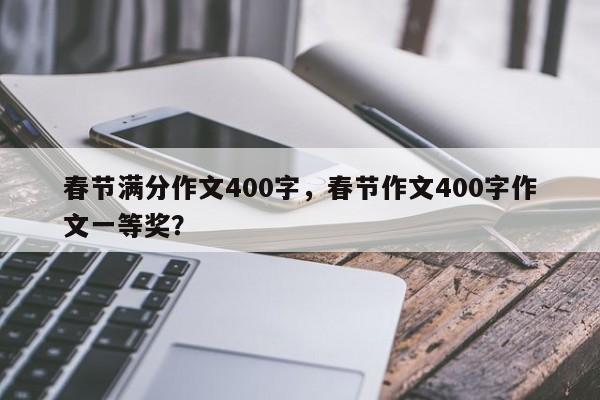 春节满分作文400字，春节作文400字作文一等奖?